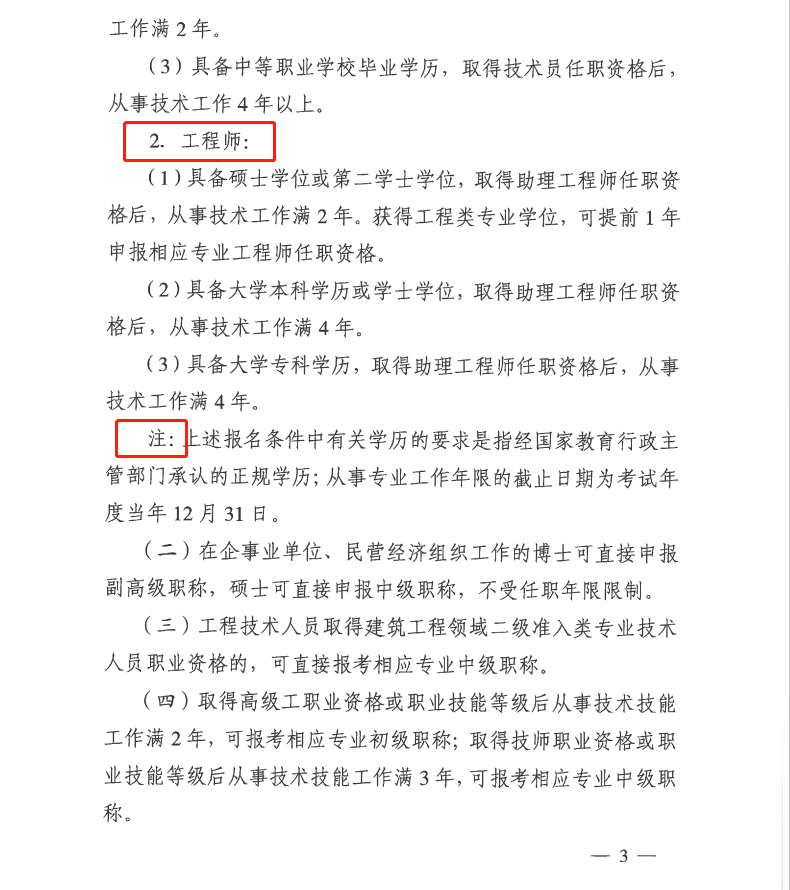 工作满 2 年。

（3）具备中等职业学校毕业学历，取得技术员任职资格后，从事技术工作 4 年以上。

2. 工程师：

（1）具备硕士学位或第二学士学位，取得助理工程师任职资格后，从事技术工作满 2 年。获得工程类专业学位，可提前 1 年申报相应专业工程师任职资格。

（2）具备大学本科学历或学士学位，取得助理工程师任职资格后，从事技术工作满 4 年。

（3）具备大学专科学历，取得助理工程师任职资格后，从事技术工作满 4 年。

注：上述报名条件中有关学历的要求是指经国家教育行政主管部门承认的正规学历；从事专业工作年限的截止日期为考试年度当年 12 月 31 日。

（二）在企事业单位、民营经济组织工作的博士可直接申报副高级职称，硕士可直接申报中级职称，不受任职年限限制。

（三）工程技术人员取得建筑工程领域二级准入类专业技术人员职业资格的，可直接报考相应专业中级职称。

（四）取得高级工职业资格或职业技能等级后从事技术技能工作满 2 年，可报考相应专业初级职称；取得技师职业资格或职业技能等级后从事技术技能工作满 3 年，可报考相应专业中级职称。

— 3 —